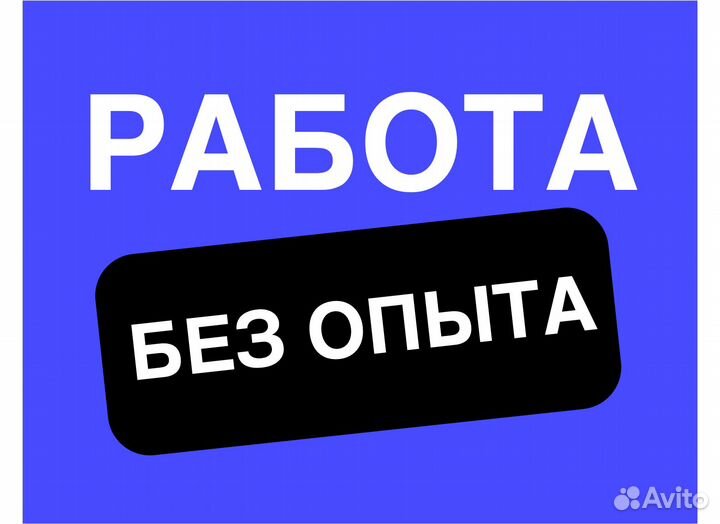 РАБОТА

БЕЗ ОПЫТА

Avito